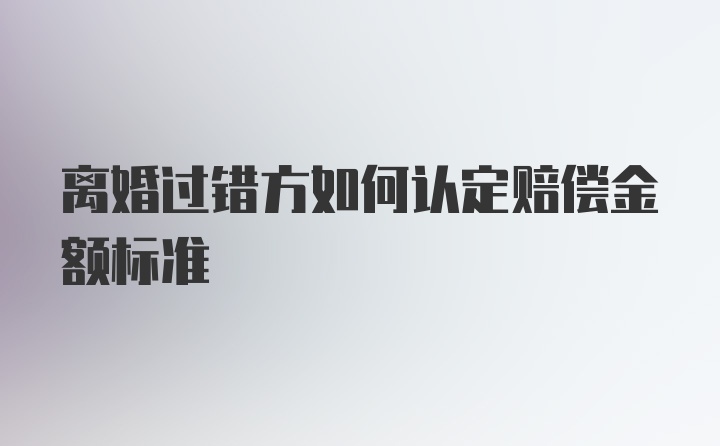 离婚过错方如何认定赔偿金额标准